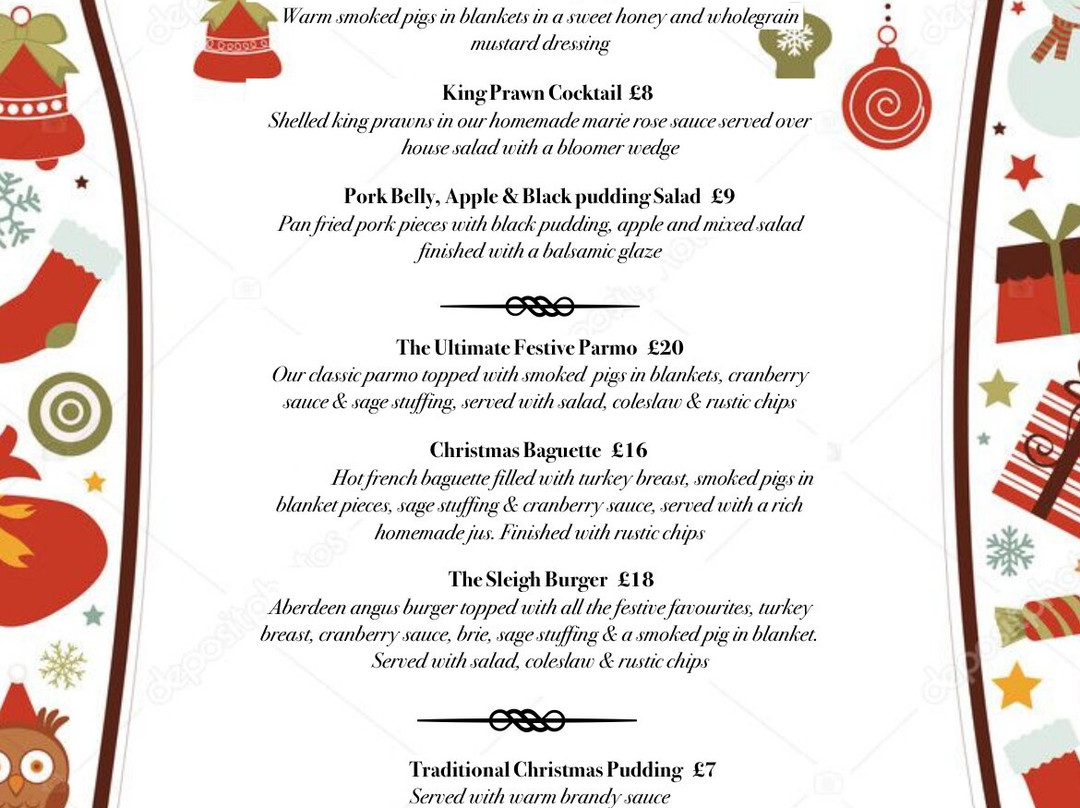 Warm smoked pigs in blankets in a sweet honey and wholegrain mustard dressing

King Prawn Cocktail £8
Shelled king prawns in our homemade marie rose sauce served over house salad with a bloomer wedge

Pork Belly, Apple & Black pudding Salad £9
Pan fried pork pieces with black pudding, apple and mixed salad finished with a balsamic glaze

The Ultimate Festive Parmo £20
Our classic parmo topped with smoked pigs in blankets, cranberry sauce & sage stuffing, served with salad, coleslaw & rustic chips

Christmas Baguette £16
Hot french baguette filled with turkey breast, smoked pigs in blanket pieces, sage stuffing & cranberry sauce, served with a rich homemade jus. Finished with rustic chips

The Sleigh Burger £18
Aberdeen angus burger topped with all the festive favourites, turkey breast, cranberry sauce, brie, sage stuffing & a smoked pig in blanket. Served with salad, coleslaw & rustic chips

Traditional Christmas Pudding £7
Served with warm brandy sauce